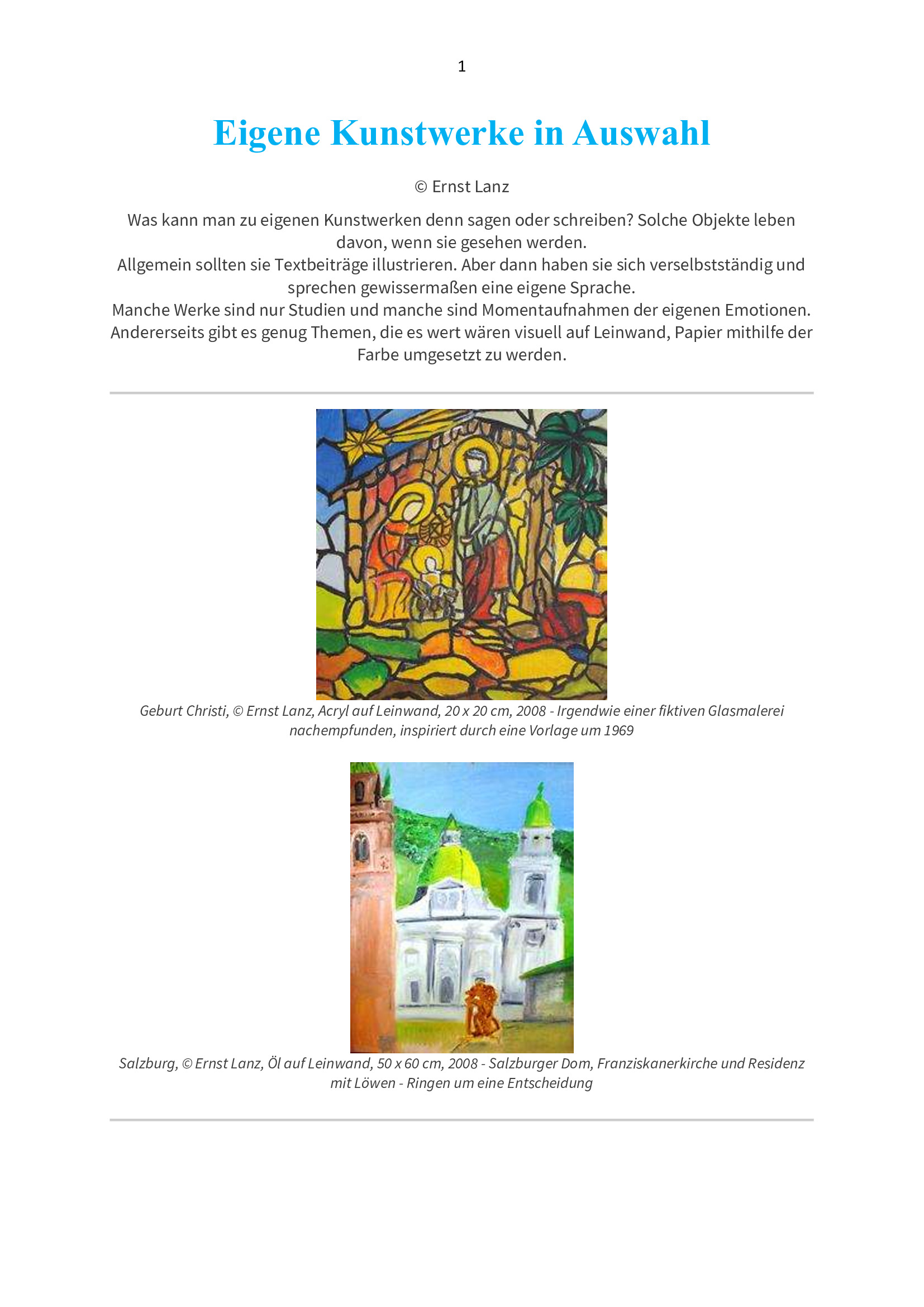 1

Eigene Kunstwerke in Auswahl

© Ernst Lanz

Was kann man zu eigenen Kunstwerken denn sagen oder schreiben? Solche Objekte leben davon, wenn sie gesehen werden.
Allgemein sollten sie Textbeiträge illustrieren. Aber dann haben sie sich verselbstständig und sprechen gewissermaßen eine eigene Sprache.
Manche Werke sind nur Studien und manche sind Momentaufnahmen der eigenen Emotionen. Andererseits gibt es genug Themen, die es wert wären visuell auf Leinwand, Papier mithilfe der Farbe umgesetzt zu werden.

Geburt Christi, © Ernst Lanz, Acryl auf Leinwand, 20 x 20 cm, 2008 - Irgendwie einer fiktiven Glasmalerei nachempfunden, inspiriert durch eine Vorlage um 1969

Salzburg, © Ernst Lanz, Öl auf Leinwand, 50 x 60 cm, 2008 - Salzburger Dom, Franziskanerkirche und Residenz mit Löwen - Ringen um eine Entscheidung